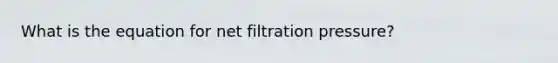 What is the equation for net filtration pressure?